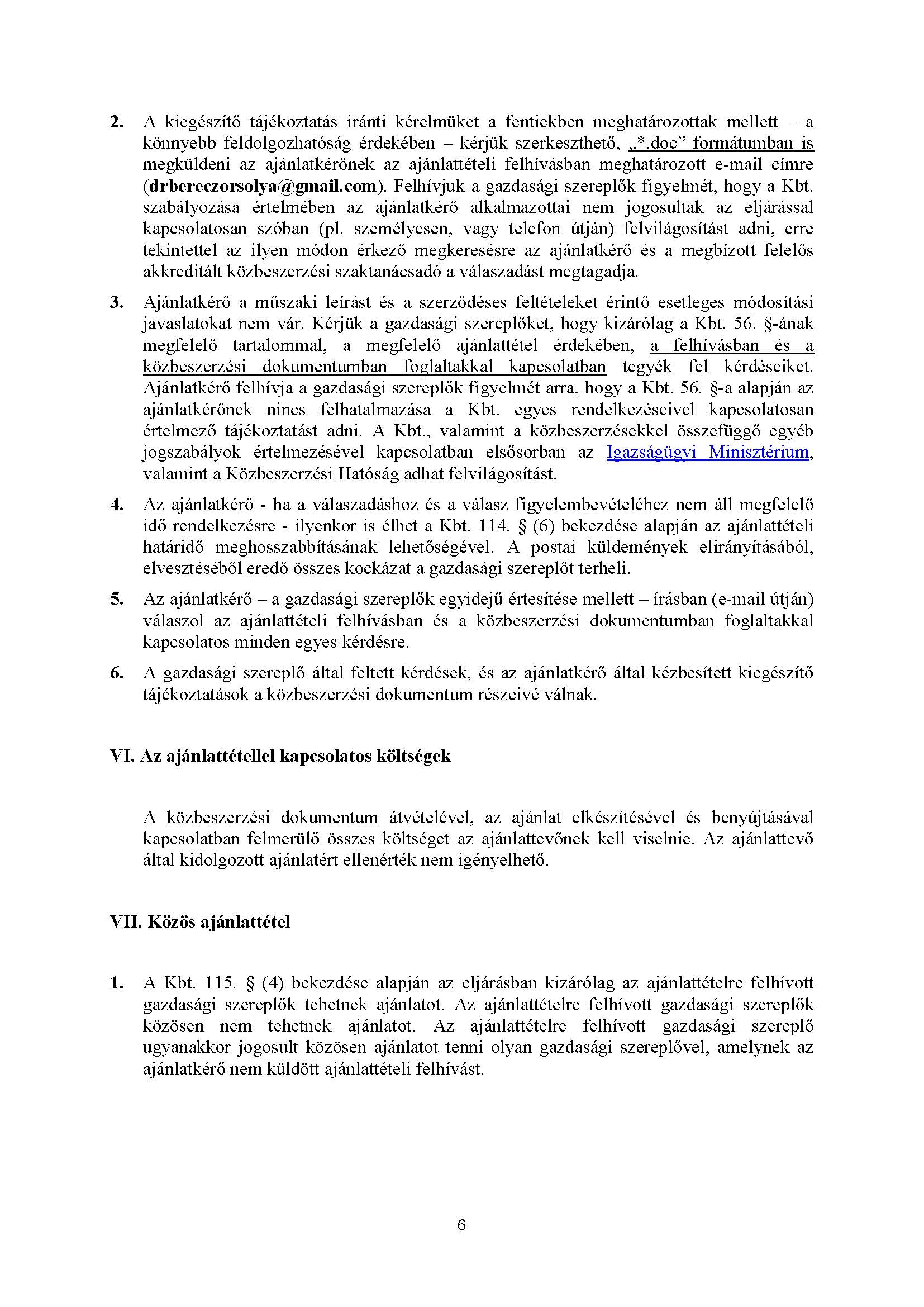 2. A kiegészítő tájékoztatás iránti kérelmüket a fentiekben meghatározottak mellett – a könnyebb feldolgozhatóság érdekében – kérjük szerkeszthető, „*.doc” formátumban is megküldeni az ajánlatkérőnek az ajánlattételi felhívásban meghatározott e-mail címre (drbereczorsolya@gmail.com). Felhívjuk a gazdasági szereplők figyelmét, hogy a Kbt. szabályozása értelmében az ajánlatkérő alkalmazottai nem jogosultak az eljárással kapcsolatosan szóban (pl. személyesen, vagy telefon útján) felvilágosítást adni, erre tekintettel az ilyen módon érkező megkeresésre az ajánlatkérő és a megbízott felelős akkreditált közbeszerzési szaktanácsadó a válaszadást megtagadja.

3. Ajánlatkérő a műszaki leírást és a szerződéses feltételeket érintő esetleges módosítási javaslatokat nem vár. Kérjük a gazdasági szereplőket, hogy kizárólag a Kbt. 56. §-ának megfelelő tartalommal, a megfelelő ajánlattétel érdekében, a felhívásban és a közbeszerzési dokumentumban foglaltakkal kapcsolatban tegyék fel kérdéseiket. Ajánlatkérő felhívja a gazdasági szereplők figyelmét arra, hogy a Kbt. 56. §-a alapján az ajánlatkérőnek nincs felhatalmazása a Kbt. egyes rendelkezéseivel kapcsolatosan értelmező tájékoztatást adni. A Kbt., valamint a közbeszerzésekkel összefüggő egyéb jogszabályok értelmezésével kapcsolatban elsősorban az Igazságügyi Minisztérium, valamint a Közbeszerzési Hatóság adhat felvilágosítást.

4. Az ajánlatkérő - ha a válaszadáshoz és a válasz figyelembevételéhez nem áll megfelelő idő rendelkezésre - ilyenkor is élhet a Kbt. 114. § (6) bekezdése alapján az ajánlattételi határidő meghosszabbításának lehetőségével. A postai küldemények elirányításából, elvesztéséből eredő összes kockázat a gazdasági szereplőt terheli.

5. Az ajánlatkérő – a gazdasági szereplők egyidejű értesítése mellett – írásban (e-mail útján) válaszol az ajánlattételi felhívásban és a közbeszerzési dokumentumban foglaltakkal kapcsolatos minden egyes kérdésre.

6. A gazdasági szereplő által feltett kérdések, és az ajánlatkérő által kézbesített kiegészítő tájékoztatások a közbeszerzési dokumentum részeivé válnak.

VI. Az ajánlattétellel kapcsolatos költségek

A közbeszerzési dokumentum átvételével, az ajánlat elkészítésével és benyújtásával kapcsolatban felmerülő összes költséget az ajánlattevőnek kell viselnie. Az ajánlattevő által kidolgozott ajánlatért ellenérték nem igényelhető.

VII. Közös ajánlattétel

1. A Kbt. 115. § (4) bekezdése alapján az eljárásban kizárólag az ajánlattételre felhívott gazdasági szereplők tehetnek ajánlatot. Az ajánlattételre felhívott gazdasági szereplők közösen nem tehetnek ajánlatot. Az ajánlattételre felhívott gazdasági szereplő ugyanakkor jogosult közösen ajánlatot tenni olyan gazdasági szereplővel, amelynek az ajánlatkérő nem küldött ajánlattételi felhívást.

6